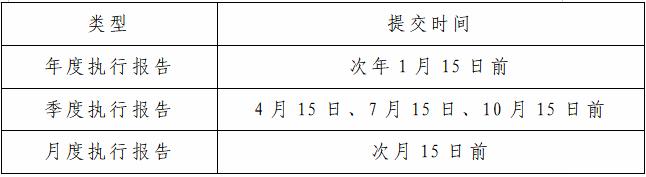 | 类型 | 提交时间 |
|---|---|
| 年度执行报告 | 次年 1 月 15 日前 |
| 季度执行报告 | 4 月 15 日、7 月 15 日、10 月 15 日前 |
| 月度执行报告 | 次月 15 日前 |